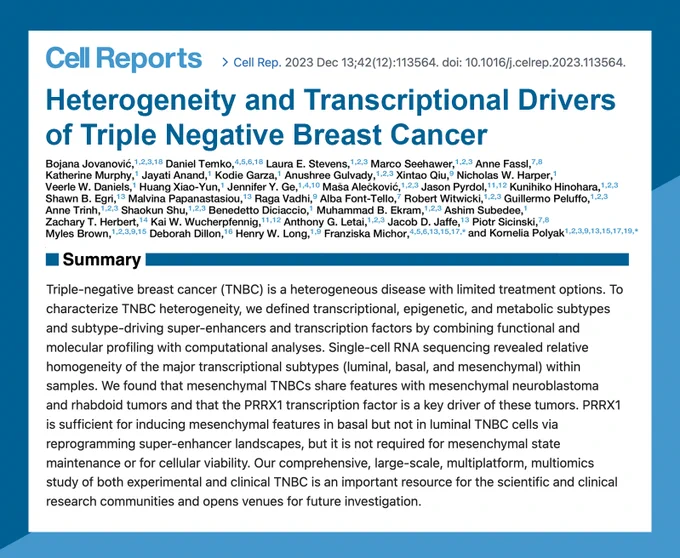 Cell Reports

> Cell Rep. 2023 Dec 13;42(12):113564. doi: 10.1016/j.celrep.2023.113564.

Heterogeneity and Transcriptional Drivers of Triple Negative Breast Cancer

Bojana Jovanović,$^{1,2,3,18}$ Daniel Temko,$^{4,5,6,18}$ Laura E. Stevens,$^{1,2,3}$ Marco Seehawer,$^{1,2,3}$ Anne Fassl,$^{7,8}$ Katherine Murphy,$^{1}$ Jayati Anand,$^{1}$ Kodie Garza,$^{1}$ Anushree Gulvady,$^{1,2,3}$ Xintao Qiu,$^{9}$ Nicholas W. Harper,$^{1}$ Veerle W. Daniels,$^{1}$ Huang Xiao-Yun,$^{1}$ Jennifer Y. Ge,$^{1,4,10}$ Maša Alečković,$^{1,2,3}$ Jason Pyrdol,$^{11,12}$ Kunihiko Hinohara,$^{1,2,3}$ Shawn B. Egri,$^{13}$ Malvina Papanastasiou,$^{13}$ Raga Vadhi,$^{9}$ Alba Font-Tello,$^{7}$ Robert Witwicki,$^{1,2,3}$ Guillermo Peluffo,$^{1,2,3}$ Anne Trinh,$^{1,2,3}$ Shaokun Shu,$^{1,2,3}$ Benedetto Diciaccio,$^{1}$ Muhammad B. Ekram,$^{1,2,3}$ Ashim Subedee,$^{1}$ Zachary T. Herbert,$^{14}$ Kai W. Wucherpfennig,$^{11,12}$ Anthony G. Letai,$^{1,2,3}$ Jacob D. Jaffe,$^{13}$ Piotr Sicinski,$^{7,8}$ Myles Brown,$^{1,2,3,9,15}$ Deborah Dillon,$^{16}$ Henry W. Long,$^{1,9}$ Franziska Michor,$^{4,5,6,13,15,17,*}$ and Kornelia Polyak$^{1,2,3,9,13,15,17,19,*}$

Summary

Triple-negative breast cancer (TNBC) is a heterogeneous disease with limited treatment options. To characterize TNBC heterogeneity, we defined transcriptional, epigenetic, and metabolic subtypes and subtype-driving super-enhancers and transcription factors by combining functional and molecular profiling with computational analyses. Single-cell RNA sequencing revealed relative homogeneity of the major transcriptional subtypes (luminal, basal, and mesenchymal) within samples. We found that mesenchymal TNBCs share features with mesenchymal neuroblastoma and rhabdoid tumors and that the PRRX1 transcription factor is a key driver of these tumors. PRRX1 is sufficient for inducing mesenchymal features in basal but not in luminal TNBC cells via reprogramming super-enhancer landscapes, but it is not required for mesenchymal state maintenance or for cellular viability. Our comprehensive, large-scale, multiplatform, multiomics study of both experimental and clinical TNBC is an important resource for the scientific and clinical research communities and opens venues for future investigation.